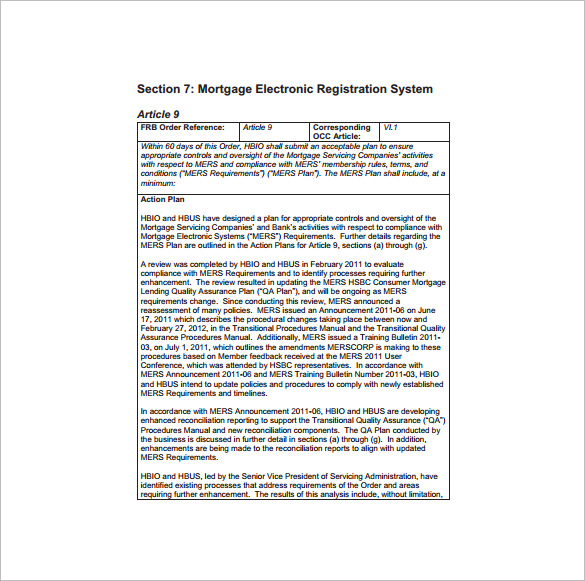 Section 7: Mortgage Electronic Registration System

Article 9

| FRB Order Reference: | Article 9 | Corresponding OCC Article: | VI.1 |
|---|---|---|---|

Within 60 days of this Order, HBIO shall submit an acceptable plan to ensure appropriate controls and oversight of the Mortgage Servicing Companies' activities with respect to MERS and compliance with MERS' membership rules, terms, and conditions ("MERS Requirements") ("MERS Plan"). The MERS Plan shall include, at a minimum:

Action Plan

HBIO and HBUS have designed a plan for appropriate controls and oversight of the Mortgage Servicing Companies' and Bank's activities with respect to compliance with Mortgage Electronic Systems ("MERS") Requirements. Further details regarding the MERS Plan are outlined in the Action Plans for Article 9, sections (a) through (g).

A review was completed by HBIO and HBUS in February 2011 to evaluate compliance with MERS Requirements and to identify processes requiring further enhancement. The review resulted in updating the MERS HSBC Consumer Mortgage Lending Quality Assurance Plan ("QA Plan"), and will be ongoing as MERS requirements change. Since conducting this review, MERS announced a reassessment of many policies. MERS issued an Announcement 2011-06 on June 17, 2011 which describes the procedural changes taking place between now and February 27, 2012, in the Transitional Procedures Manual and the Transitional Quality Assurance Procedures Manual. Additionally, MERS issued a Training Bulletin 2011-03, on July 1, 2011, which outlines the amendments MERSCORP is making to these procedures based on Member feedback received at the MERS 2011 User Conference, which was attended by HSBC representatives. In accordance with MERS Announcement 2011-06 and MERS Training Bulletin Number 2011-03, HBIO and HBUS intend to update policies and procedures to comply with newly established MERS Requirements and timelines.

In accordance with MERS Announcement 2011-06, HBIO and HBUS are developing enhanced reconciliation reporting to support the Transitional Quality Assurance ("QA") Procedures Manual and new reconciliation components. The QA Plan conducted by the business is discussed in further detail in sections (a) through (g). In addition, enhancements are being made to the reconciliation reports to align with updated MERS Requirements.

HBIO and HBUS, led by the Senior Vice President of Servicing Administration, have identified existing processes that address requirements of the Order and areas requiring further enhancement. The results of this analysis include, without limitation,